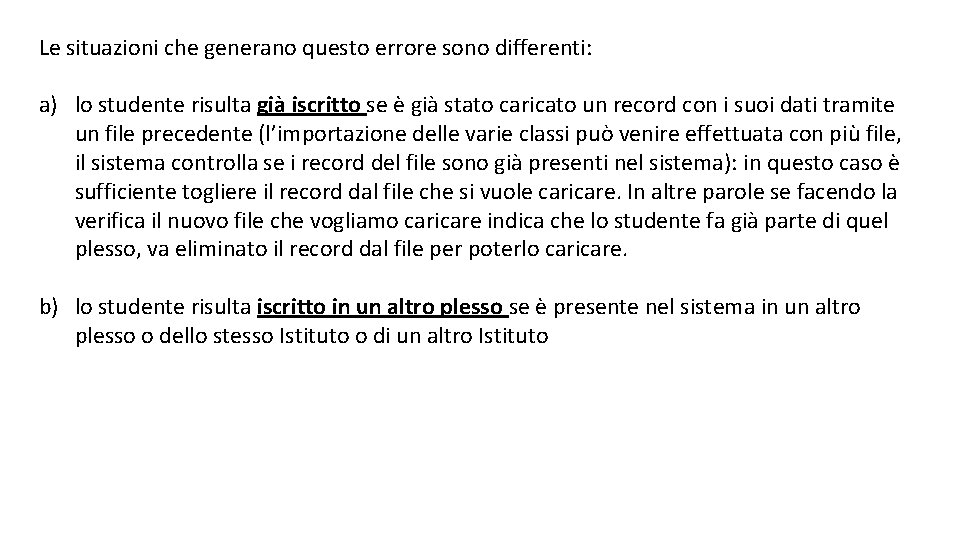 Le situazioni che generano questo errore sono differenti:

a) lo studente risulta già iscritto se è già stato caricato un record con i suoi dati tramite un file precedente (l'importazione delle varie classi può venire effettuata con più file, il sistema controlla se i record del file sono già presenti nel sistema): in questo caso è sufficiente togliere il record dal file che si vuole caricare. In altre parole se facendo la verifica il nuovo file che vogliamo caricare indica che lo studente fa già parte di quel plesso, va eliminato il record dal file per poterlo caricare.

b) lo studente risulta iscritto in un altro plesso se è presente nel sistema in un altro plesso o dello stesso Istituto o di un altro Istituto